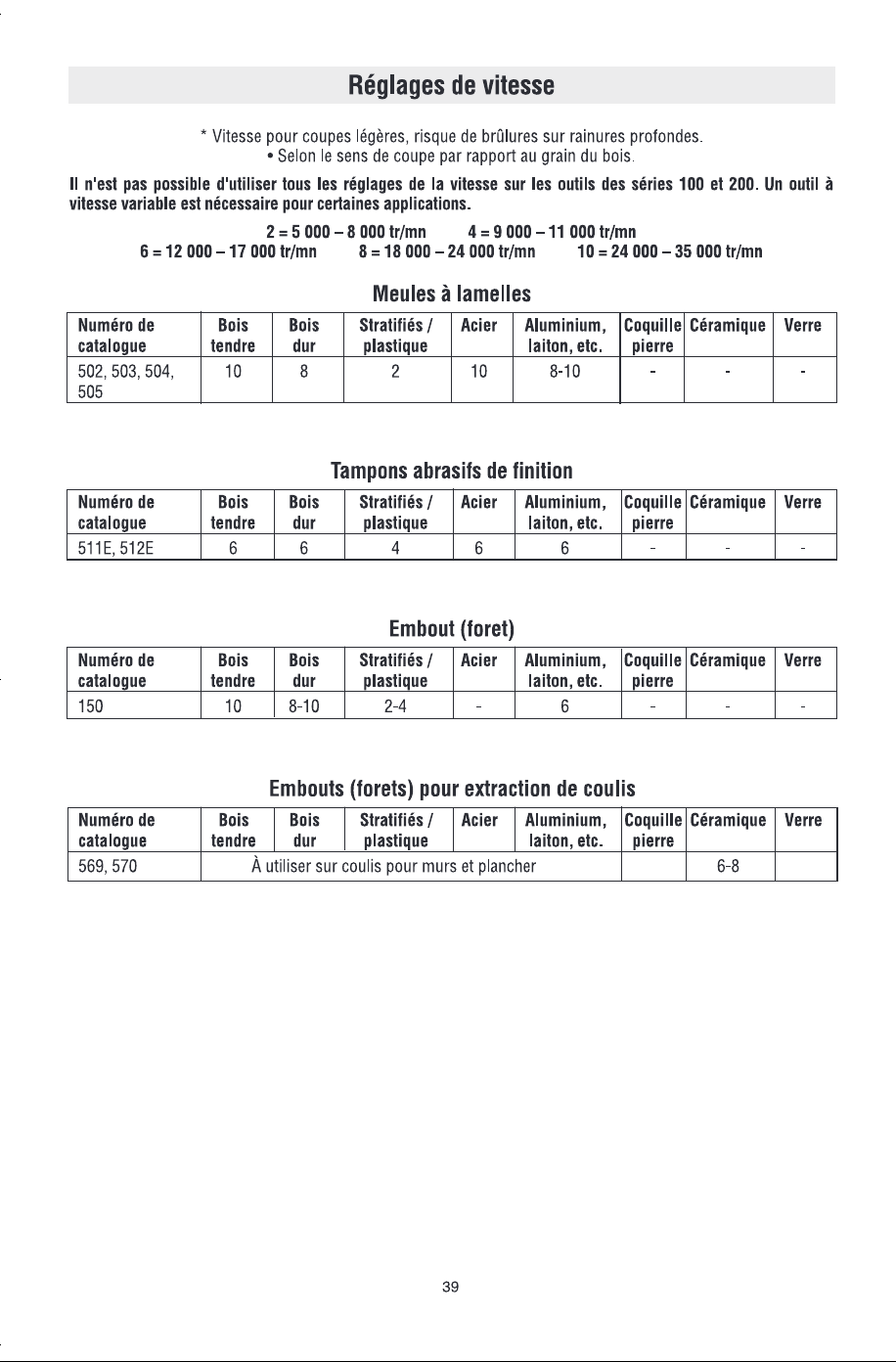 Réglages de vitesse

* Vitesse pour coupes légères, risque de brûlures sur rainures profondes.
• Selon le sens de coupe par rapport au grain du bois.

Il n'est pas possible d'utiliser tous les réglages de la vitesse sur les outils des séries 100 et 200. Un outil à vitesse variable est nécessaire pour certaines applications.

2 = 5 000 – 8 000 tr/mn    4 = 9 000 – 11 000 tr/mn
6 = 12 000 – 17 000 tr/mn    8 = 18 000 – 24 000 tr/mn    10 = 24 000 – 35 000 tr/mn

Meules à lamelles

| Numéro de catalogue | Bois tendre | Bois dur | Stratifiés / plastique | Acier | Aluminium, laiton, etc. | Coquille pierre | Céramique | Verre |
|---|---|---|---|---|---|---|---|---|
| 502, 503, 504, 505 | 10 | 8 | 2 | 10 | 8-10 | - | - | - |

Tampons abrasifs de finition

| Numéro de catalogue | Bois tendre | Bois dur | Stratifiés / plastique | Acier | Aluminium, laiton, etc. | Coquille pierre | Céramique | Verre |
|---|---|---|---|---|---|---|---|---|
| 511E, 512E | 6 | 6 | 4 | 6 | 6 | - | - | - |

Embout (foret)

| Numéro de catalogue | Bois tendre | Bois dur | Stratifiés / plastique | Acier | Aluminium, laiton, etc. | Coquille pierre | Céramique | Verre |
|---|---|---|---|---|---|---|---|---|
| 150 | 10 | 8-10 | 2-4 | - | 6 | - | - | - |

Embouts (forets) pour extraction de coulis

| Numéro de catalogue | Bois tendre | Bois dur | Stratifiés / plastique | Acier | Aluminium, laiton, etc. | Coquille pierre | Céramique | Verre |
|---|---|---|---|---|---|---|---|---|
| 569, 570 | À utiliser sur coulis pour murs et plancher | | | | | | 6-8 | |

39